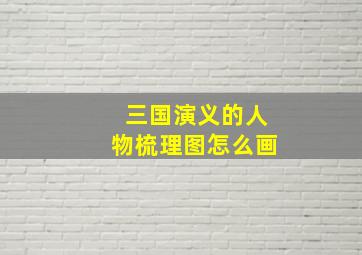 三国演义的人物梳理图怎么画